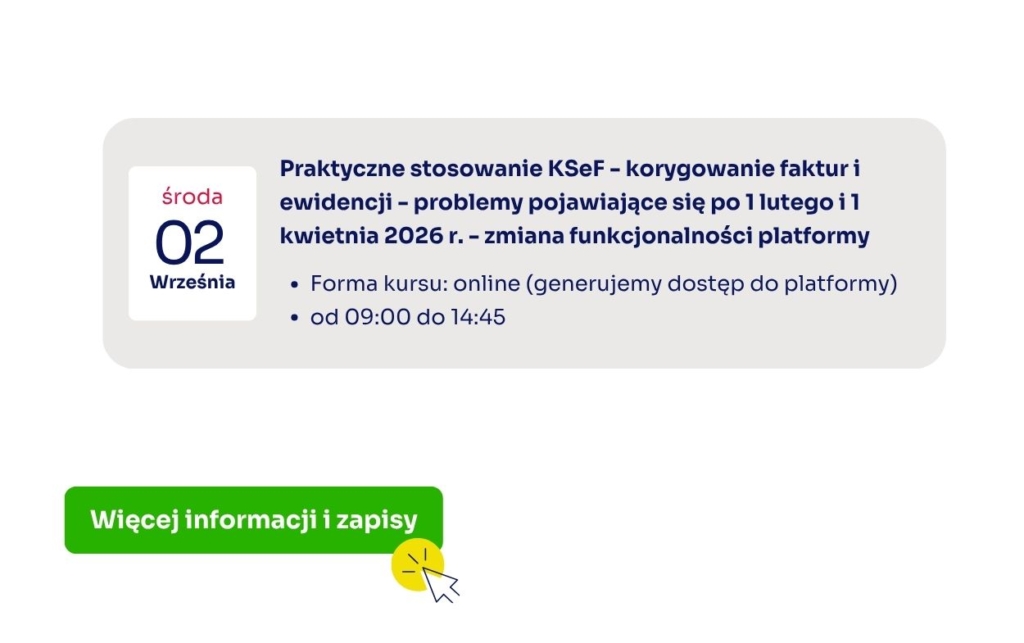 środa
02
Września

Praktyczne stosowanie KSeF - korygowanie faktur i ewidencji - problemy pojawiające się po 1 lutego i 1 kwietnia 2026 r. - zmiana funkcjonalności platformy

• Forma kursu: online (generujemy dostęp do platformy)
• od 09:00 do 14:45

Więcej informacji i zapisy